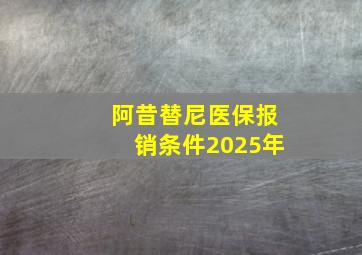 阿昔替尼医保报销条件2025年